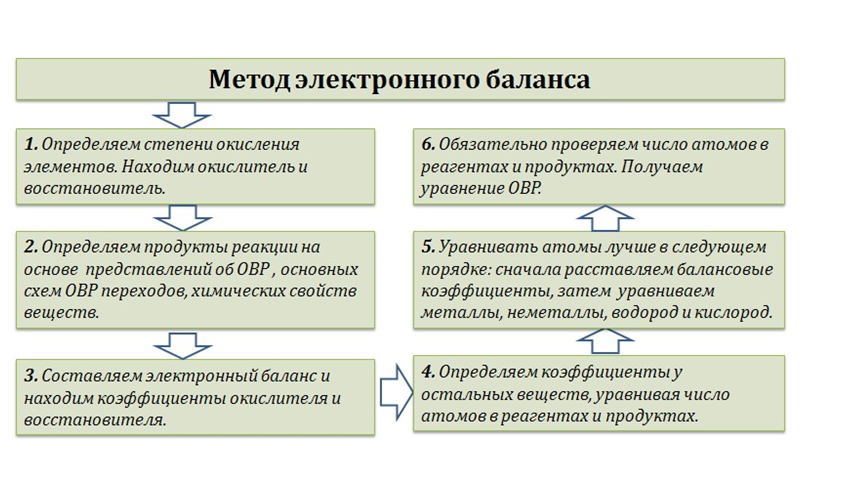 Метод электронного баланса

1. Определяем степени окисления элементов. Находим окислитель и восстановитель.

2. Определяем продукты реакции на основе представлений об ОВР , основных схем ОВР переходов, химических свойств веществ.

3. Составляем электронный баланс и находим коэффициенты окислителя и восстановителя.

4. Определяем коэффициенты у остальных веществ, уравнивая число атомов в реагентах и продуктах.

5. Уравнивать атомы лучше в следующем порядке: сначала расставляем балансовые коэффициенты, затем уравниваем металлы, неметаллы, водород и кислород.

6. Обязательно проверяем число атомов в реагентах и продуктах. Получаем уравнение ОВР.